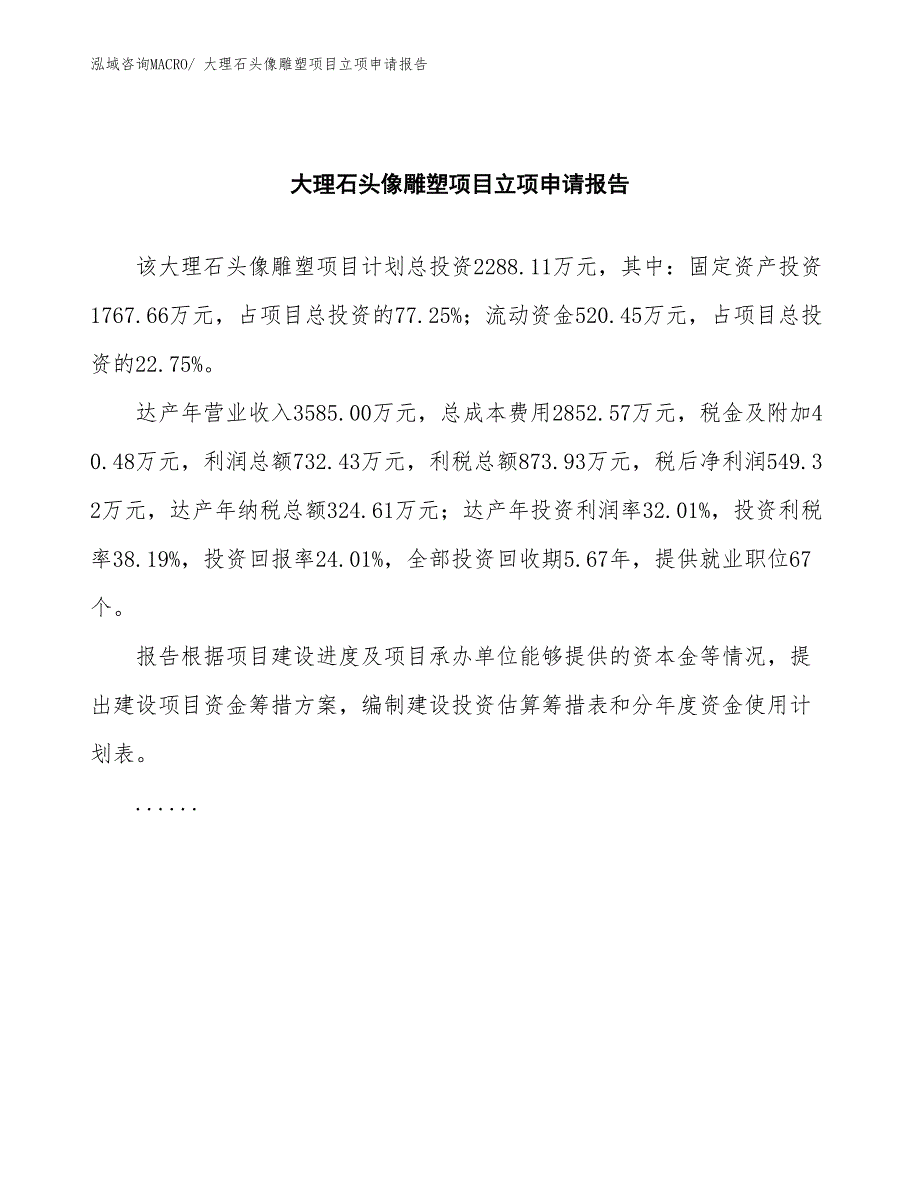 泓域咨询MACRO/ 大理石头像雕塑项目立项申请报告

大理石头像雕塑项目立项申请报告

该大理石头像雕塑项目计划总投资2288.11万元，其中：固定资产投资1767.66万元，占项目总投资的77.25%；流动资金520.45万元，占项目总投资的22.75%。

达产年营业收入3585.00万元，总成本费用2852.57万元，税金及附加40.48万元，利润总额732.43万元，利税总额873.93万元，税后净利润549.32万元，达产年纳税总额324.61万元；达产年投资利润率32.01%，投资利税率38.19%，投资回报率24.01%，全部投资回收期5.67年，提供就业职位67个。

报告根据项目建设进度及项目承办单位能够提供的资本金等情况，提出建设项目资金筹措方案，编制建设投资估算筹措表和分年度资金使用计划表。

......